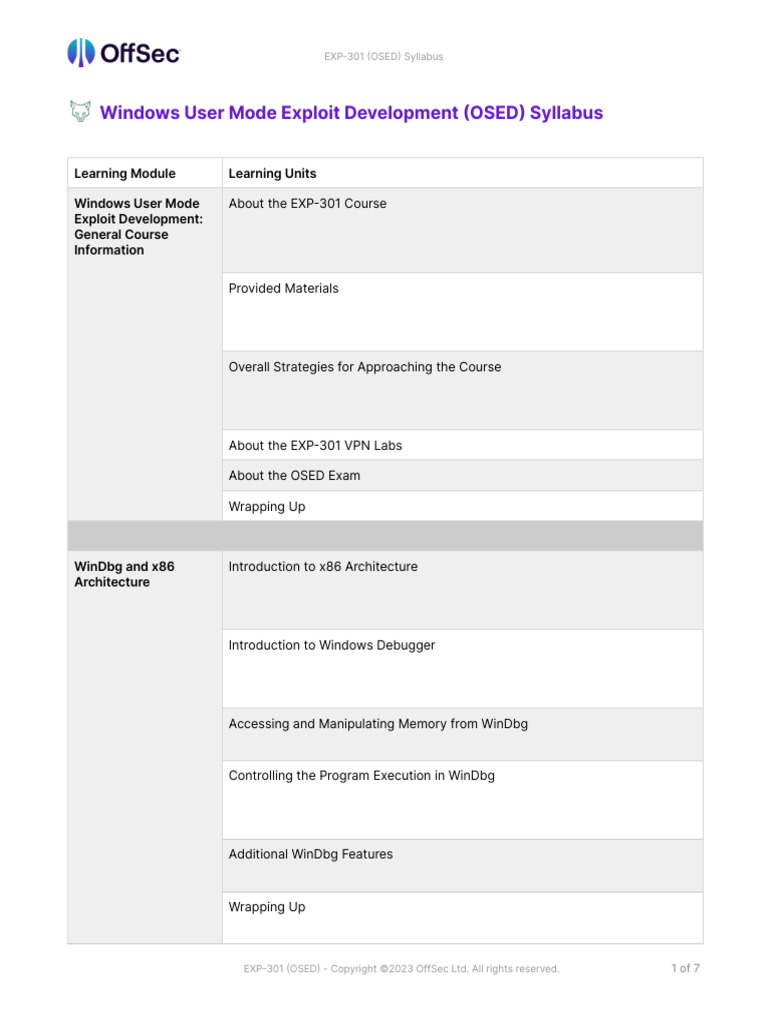 OffSec

EXP-301 (OSED) Syllabus

Windows User Mode Exploit Development (OSED) Syllabus

| Learning Module | Learning Units |
|---|---|
| Windows User Mode Exploit Development: General Course Information | About the EXP-301 Course |
| | Provided Materials |
| | Overall Strategies for Approaching the Course |
| | About the EXP-301 VPN Labs |
| | About the OSED Exam |
| | Wrapping Up |
| | |
| WinDbg and x86 Architecture | Introduction to x86 Architecture |
| | Introduction to Windows Debugger |
| | Accessing and Manipulating Memory from WinDbg |
| | Controlling the Program Execution in WinDbg |
| | Additional WinDbg Features |
| | Wrapping Up |

EXP-301 (OSED) - Copyright ©2023 OffSec Ltd. All rights reserved.

1 of 7